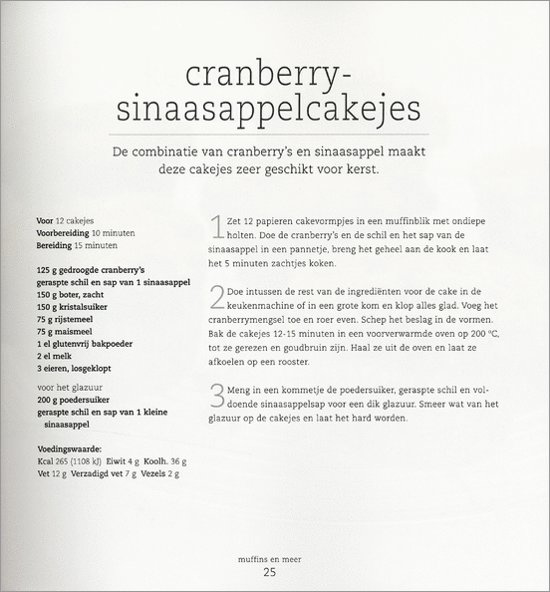 cranberry-sinaasappelcakejes

De combinatie van cranberry's en sinaasappel maakt deze cakejes zeer geschikt voor kerst.

Voor 12 cakejes
Voorbereiding 10 minuten
Bereiding 15 minuten

125 g gedroogde cranberry's
geraspte schil en sap van 1 sinaasappel
150 g boter, zacht
150 g kristalsuiker
75 g rijstemeel
75 g maismeel
1 el glutenvrij bakpoeder
2 el melk
3 eieren, losgeklopt

voor het glazuur
200 g poedersuiker
geraspte schil en sap van 1 kleine sinaasappel

Voedingswaarde:
Kcal 265 (1108 kJ) Eiwit 4 g Koolh. 36 g
Vet 12 g Verzadigd vet 7 g Vezels 2 g

1 Zet 12 papieren cakevormpjes in een muffinblik met ondiepe holten. Doe de cranberry's en de schil en het sap van de sinaasappel in een pannetje, breng het geheel aan de kook en laat het 5 minuten zachtjes koken.

2 Doe intussen de rest van de ingrediënten voor de cake in de keukenmachine of in een grote kom en klop alles glad. Voeg het cranberrymengsel toe en roer even. Schep het beslag in de vormen. Bak de cakejes 12-15 minuten in een voorverwarmde oven op 200 °C, tot ze gerezen en goudbruin zijn. Haal ze uit de oven en laat ze afkoelen op een rooster.

3 Meng in een kommetje de poedersuiker, geraspte schil en voldoende sinaasappelsap voor een dik glazuur. Smeer wat van het glazuur op de cakejes en laat het hard worden.

muffins en meer
25